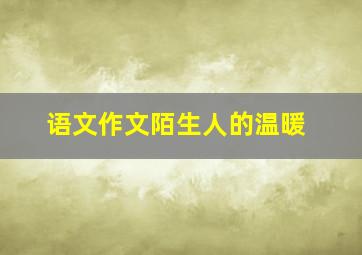 语文作文陌生人的温暖